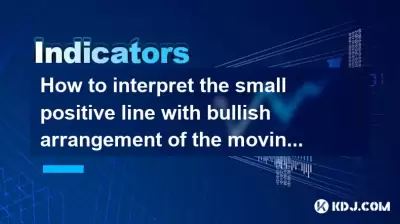 Indicators

How to interpret the small positive line with bullish arrangement of the movin...

KDJ.COM